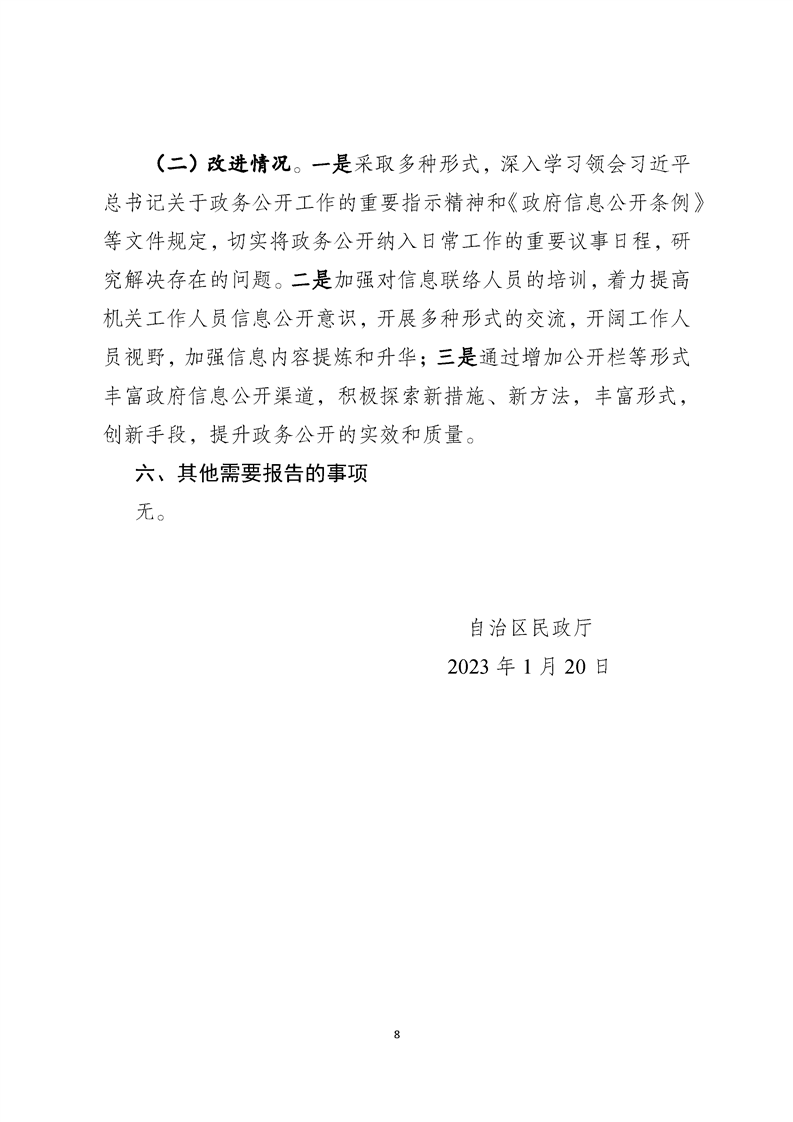 （二）改进情况。一是采取多种形式，深入学习领会习近平总书记关于政务公开工作的重要指示精神和《政府信息公开条例》等文件规定，切实将政务公开纳入日常工作的重要议事日程，研究解决存在的问题。二是加强对信息联络人员的培训，着力提高机关工作人员信息公开意识，开展多种形式的交流，开阔工作人员视野，加强信息内容提炼和升华；三是通过增加公开栏等形式丰富政府信息公开渠道，积极探索新措施、新方法，丰富形式，创新手段，提升政务公开的实效和质量。

六、其他需要报告的事项

无。

自治区民政厅

2023 年 1 月 20 日

8